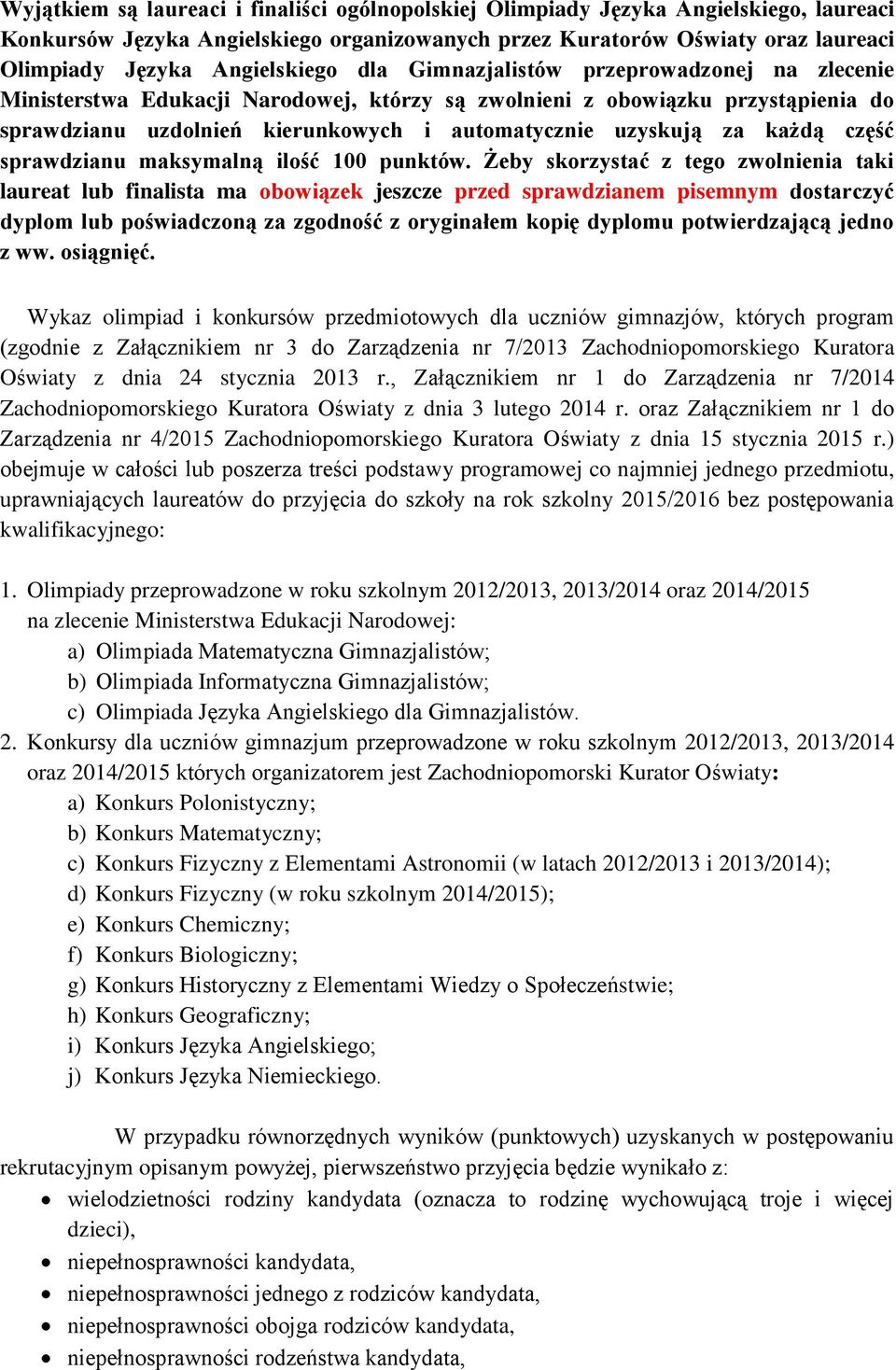 Wyjątkiem są laureaci i finaliści ogólnopolskiej Olimpiady Języka Angielskiego, laureaci Konkursów Języka Angielskiego organizowanych przez Kuratorów Oświaty oraz laureaci Olimpiady Języka Angielskiego dla Gimnazjalistów przeprowadzonej na zlecenie Ministerstwa Edukacji Narodowej, którzy są zwolnieni z obowiązku przystąpienia do sprawdzianu uzdolnień kierunkowych i automatycznie uzyskują za każdą część sprawdzianu maksymalną ilość 100 punktów. Żeby skorzystać z tego zwolnienia taki laureat lub finalista ma obowiązek jeszcze przed sprawdzianem pisemnym dostarczyć dyplom lub poświadczoną za zgodność z oryginałem kopię dyplomu potwierdzającą jedno z ww. osiągnięć.

Wykaz olimpiad i konkursów przedmiotowych dla uczniów gimnazjów, których program (zgodnie z Załącznikiem nr 3 do Zarządzenia nr 7/2013 Zachodniopomorskiego Kuratora Oświaty z dnia 24 stycznia 2013 r., Załącznikiem nr 1 do Zarządzenia nr 7/2014 Zachodniopomorskiego Kuratora Oświaty z dnia 3 lutego 2014 r. oraz Załącznikiem nr 1 do Zarządzenia nr 4/2015 Zachodniopomorskiego Kuratora Oświaty z dnia 15 stycznia 2015 r.) obejmuje w całości lub poszerza treści podstawy programowej co najmniej jednego przedmiotu, uprawniających laureatów do przyjęcia do szkoły na rok szkolny 2015/2016 bez postępowania kwalifikacyjnego:

1. Olimpiady przeprowadzone w roku szkolnym 2012/2013, 2013/2014 oraz 2014/2015 na zlecenie Ministerstwa Edukacji Narodowej:
a) Olimpiada Matematyczna Gimnazjalistów;
b) Olimpiada Informatyczna Gimnazjalistów;
c) Olimpiada Języka Angielskiego dla Gimnazjalistów.
2. Konkursy dla uczniów gimnazjum przeprowadzone w roku szkolnym 2012/2013, 2013/2014 oraz 2014/2015 których organizatorem jest Zachodniopomorski Kurator Oświaty:
a) Konkurs Polonistyczny;
b) Konkurs Matematyczny;
c) Konkurs Fizyczny z Elementami Astronomii (w latach 2012/2013 i 2013/2014);
d) Konkurs Fizyczny (w roku szkolnym 2014/2015);
e) Konkurs Chemiczny;
f) Konkurs Biologiczny;
g) Konkurs Historyczny z Elementami Wiedzy o Społeczeństwie;
h) Konkurs Geograficzny;
i) Konkurs Języka Angielskiego;
j) Konkurs Języka Niemieckiego.

W przypadku równorzędnych wyników (punktowych) uzyskanych w postępowaniu rekrutacyjnym opisanym powyżej, pierwszeństwo przyjęcia będzie wynikało z:
• wielodzietności rodziny kandydata (oznacza to rodzinę wychowującą troje i więcej dzieci),
• niepełnosprawności kandydata,
• niepełnosprawności jednego z rodziców kandydata,
• niepełnosprawności obojga rodziców kandydata,
• niepełnosprawności rodzeństwa kandydata,